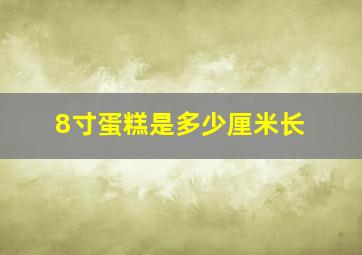 8寸蛋糕是多少厘米长